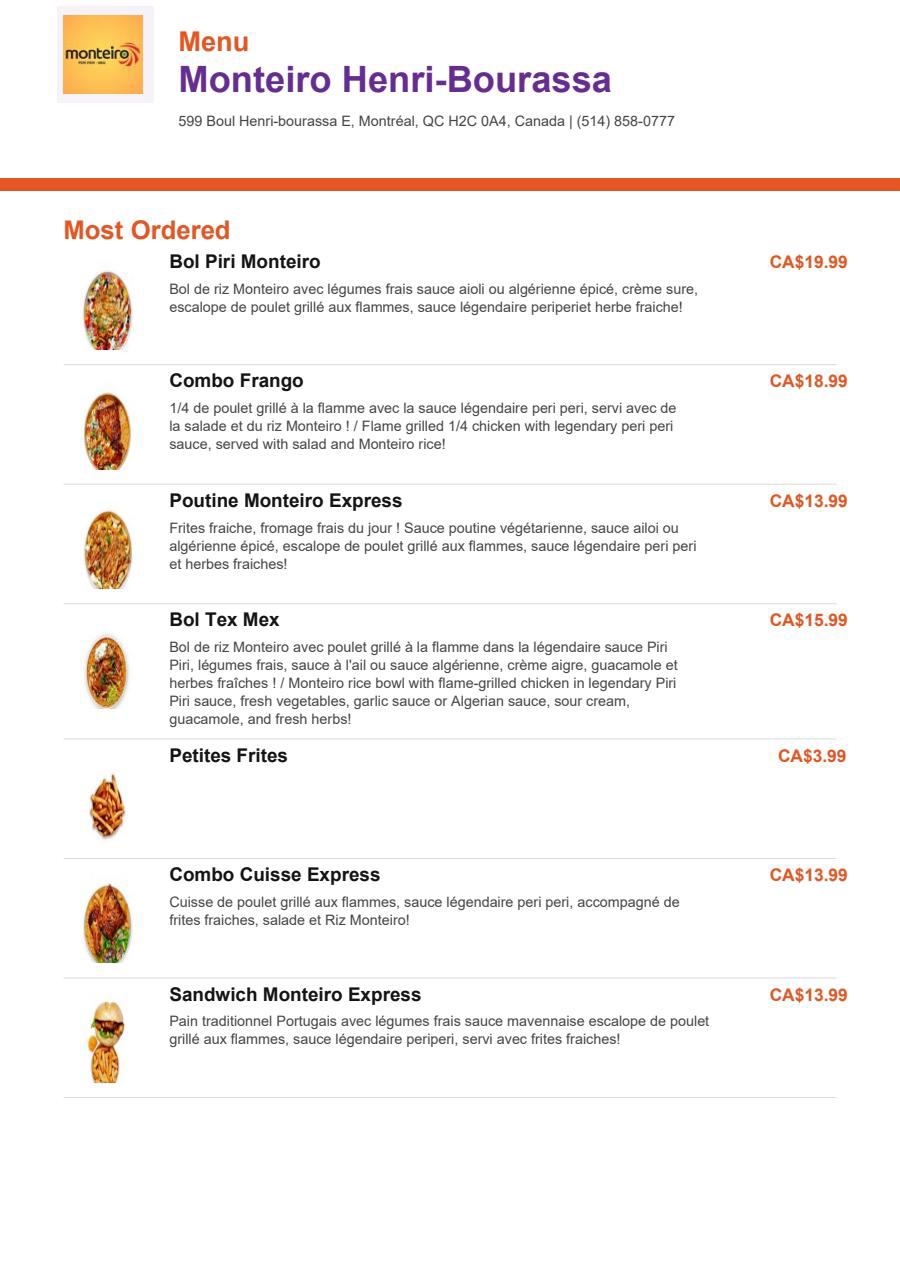 monteiro

Menu
Monteiro Henri-Bourassa
599 Boul Henri-bourassa E, Montréal, QC H2C 0A4, Canada | (514) 858-0777

Most Ordered

Bol Piri Monteiro
CA$19.99
Bol de riz Monteiro avec légumes frais sauce aioli ou algérienne épicé, crème sure, escalope de poulet grillé aux flammes, sauce légendaire periperiet herbe fraiche!

Combo Frango
CA$18.99
1/4 de poulet grillé à la flamme avec la sauce légendaire peri peri, servi avec de la salade et du riz Monteiro ! / Flame grilled 1/4 chicken with legendary peri peri sauce, served with salad and Monteiro rice!

Poutine Monteiro Express
CA$13.99
Frites fraiche, fromage frais du jour ! Sauce poutine végétarienne, sauce ailoi ou algérienne épicé, escalope de poulet grillé aux flammes, sauce légendaire peri peri et herbes fraiches!

Bol Tex Mex
CA$15.99
Bol de riz Monteiro avec poulet grillé à la flamme dans la légendaire sauce Piri Piri, légumes frais, sauce à l'ail ou sauce algérienne, crème aigre, guacamole et herbes fraîches ! / Monteiro rice bowl with flame-grilled chicken in legendary Piri Piri sauce, fresh vegetables, garlic sauce or Algerian sauce, sour cream, guacamole, and fresh herbs!

Petites Frites
CA$3.99

Combo Cuisse Express
CA$13.99
Cuisse de poulet grillé aux flammes, sauce légendaire peri peri, accompagné de frites fraiches, salade et Riz Monteiro!

Sandwich Monteiro Express
CA$13.99
Pain traditionnel Portugais avec légumes frais sauce mavennaise escalope de poulet grillé aux flammes, sauce légendaire periperi, servi avec frites fraiches!